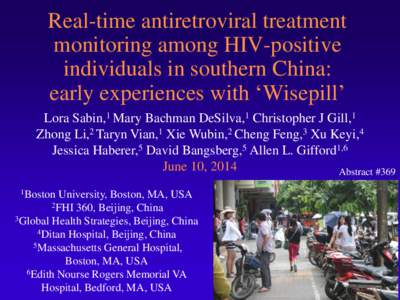 Real-time antiretroviral treatment monitoring among HIV-positive individuals in southern China: early experiences with 'Wisepill'

Lora Sabin,$^1$ Mary Bachman DeSilva,$^1$ Christopher J Gill,$^1$ Zhong Li,$^2$ Taryn Vian,$^1$ Xie Wubin,$^2$ Cheng Feng,$^3$ Xu Keyi,$^4$ Jessica Haberer,$^5$ David Bangsberg,$^5$ Allen L. Gifford$^{1,6}$

June 10, 2014

Abstract #369

$^1$Boston University, Boston, MA, USA
$^2$FHI 360, Beijing, China
$^3$Global Health Strategies, Beijing, China
$^4$Ditan Hospital, Beijing, China
$^5$Massachusetts General Hospital, Boston, MA, USA
$^6$Edith Nourse Rogers Memorial VA Hospital, Bedford, MA, USA